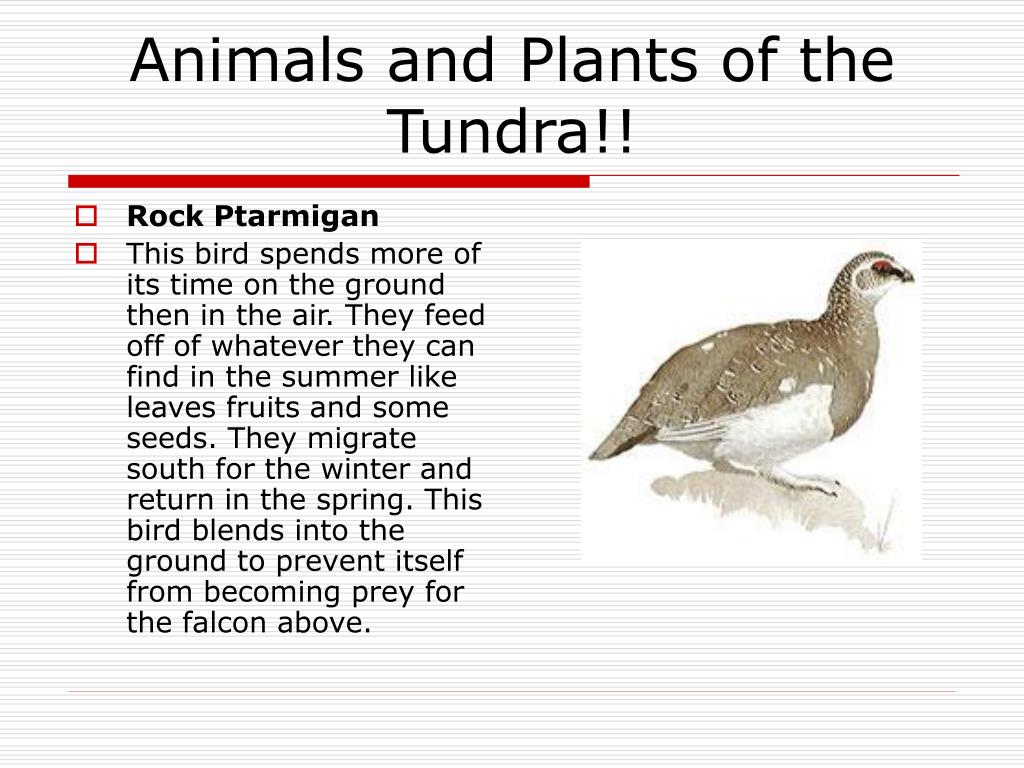 Animals and Plants of the Tundra!!

Rock Ptarmigan

This bird spends more of its time on the ground then in the air. They feed off of whatever they can find in the summer like leaves fruits and some seeds. They migrate south for the winter and return in the spring. This bird blends into the ground to prevent itself from becoming prey for the falcon above.